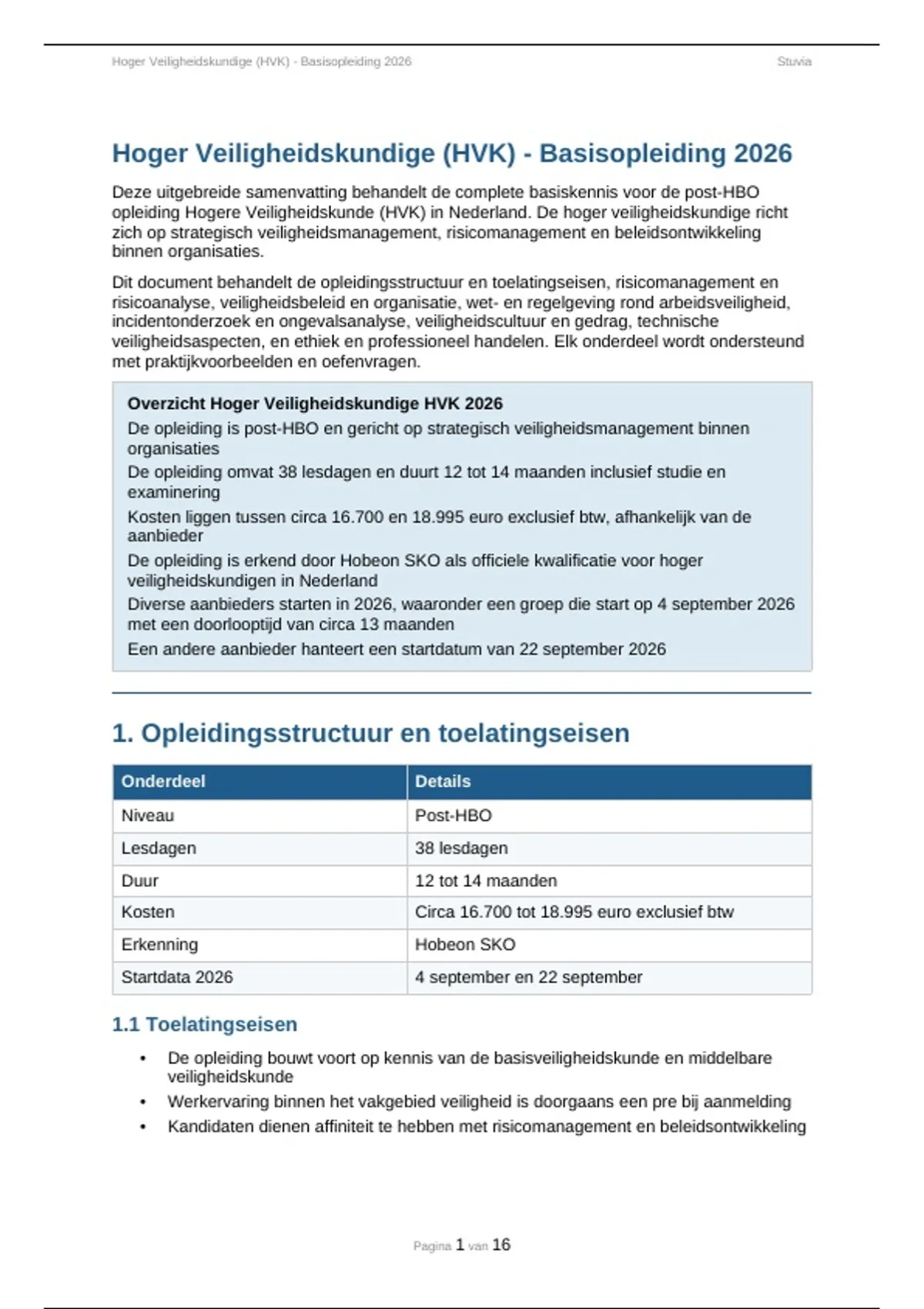 Hoger Veiligheidskundige (HVK) - Basisopleiding 2026

Stuvia

Hoger Veiligheidskundige (HVK) - Basisopleiding 2026

Deze uitgebreide samenvatting behandelt de complete basiskennis voor de post-HBO opleiding Hogere Veiligheidskunde (HVK) in Nederland. De hoger veiligheidskundige richt zich op strategisch veiligheidsmanagement, risicomanagement en beleidsontwikkeling binnen organisaties.

Dit document behandelt de opleidingsstructuur en toelatingseisen, risicomanagement en risicoanalyse, veiligheidsbeleid en organisatie, wet- en regelgeving rond arbeidsveiligheid, incidentonderzoek en ongevalsanalyse, veiligheidscultuur en gedrag, technische veiligheidsaspecten, en ethiek en professioneel handelen. Elk onderdeel wordt ondersteund met praktijkvoorbeelden en oefenvragen.

Overzicht Hoger Veiligheidskundige HVK 2026

De opleiding is post-HBO en gericht op strategisch veiligheidsmanagement binnen organisaties

De opleiding omvat 38 lesdagen en duurt 12 tot 14 maanden inclusief studie en examinering

Kosten liggen tussen circa 16.700 en 18.995 euro exclusief btw, afhankelijk van de aanbieder

De opleiding is erkend door Hobeon SKO als officiele kwalificatie voor hoger veiligheidskundigen in Nederland

Diverse aanbieders starten in 2026, waaronder een groep die start op 4 september 2026 met een doorlooptijd van circa 13 maanden

Een andere aanbieder hanteert een startdatum van 22 september 2026

1. Opleidingsstructuur en toelatingseisen

| Onderdeel | Details |
|---|---|
| Niveau | Post-HBO |
| Lesdagen | 38 lesdagen |
| Duur | 12 tot 14 maanden |
| Kosten | Circa 16.700 tot 18.995 euro exclusief btw |
| Erkenning | Hobeon SKO |
| Startdata 2026 | 4 september en 22 september |

1.1 Toelatingseisen

• De opleiding bouwt voort op kennis van de basisveiligheidskunde en middelbare veiligheidskunde
• Werkervaring binnen het vakgebied veiligheid is doorgaans een pre bij aanmelding
• Kandidaten dienen affiniteit te hebben met risicomanagement en beleidsontwikkeling

Pagina 1 van 16